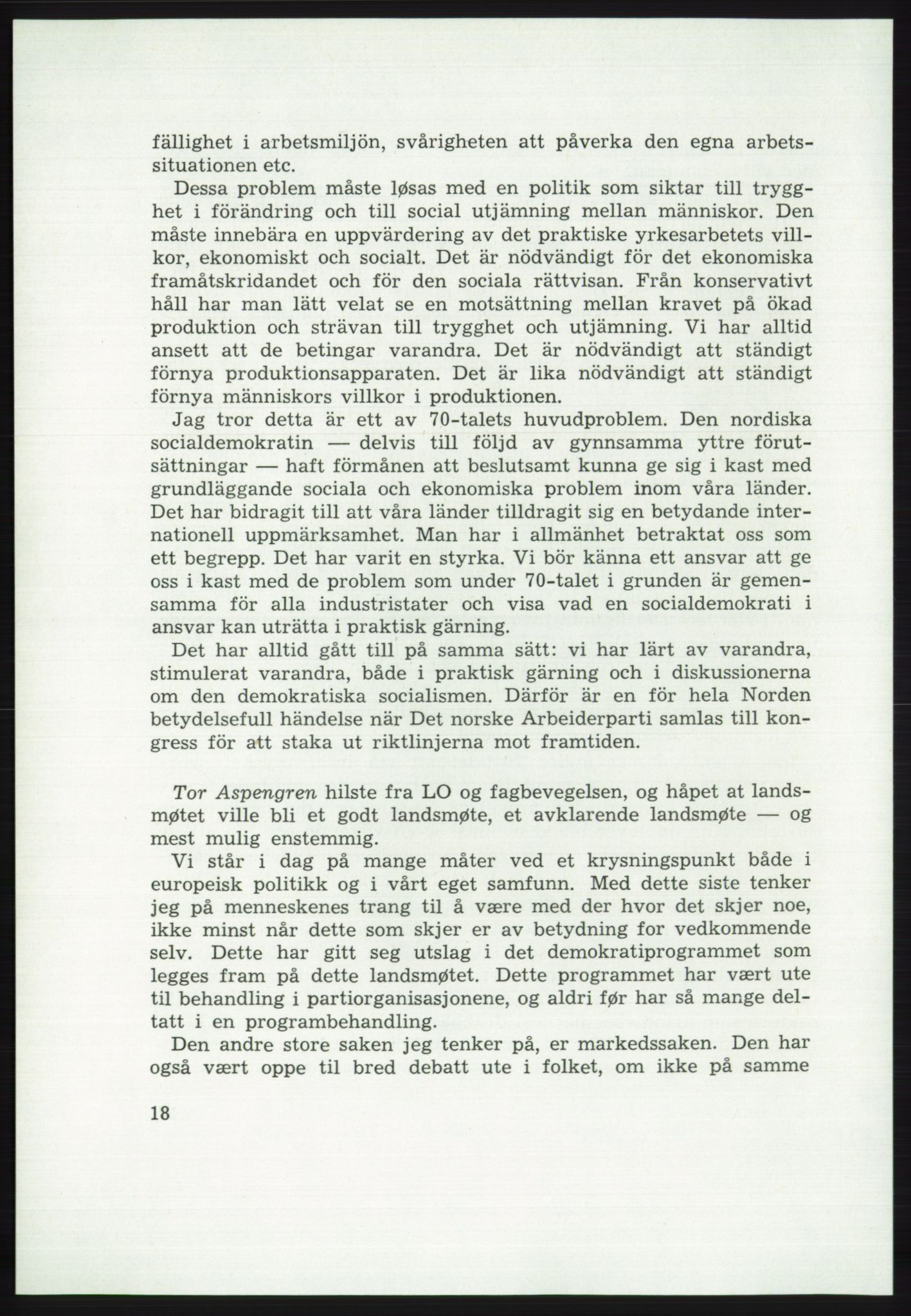 fällighet i arbetsmiljön, svårigheten att påverka den egna arbetssituationen etc.

Dessa problem måste løsas med en politik som siktar till trygghet i förändring och till social utjämning mellan människor. Den måste innebära en uppvärdering av det praktiske yrkesarbetets villkor, ekonomiskt och socialt. Det är nödvändigt för det ekonomiska framåtskridandet och för den sociala rättvisan. Från konservativt håll har man lätt velat se en motsättning mellan kravet på ökad produktion och strävan till trygghet och utjämning. Vi har alltid ansett att de betingar varandra. Det är nödvändigt att ständigt förnya produktionsapparaten. Det är lika nödvändigt att ständigt förnya människors villkor i produktionen.

Jag tror detta är ett av 70-talets huvudproblem. Den nordiska socialdemokratin — delvis till följd av gynnsamma yttre förutsättningar — haft förmånen att beslutsamt kunna ge sig i kast med grundläggande sociala och ekonomiska problem inom våra länder. Det har bidragit till att våra länder tilldragit sig en betydande internationell uppmärksamhet. Man har i allmänhet betraktat oss som ett begrepp. Det har varit en styrka. Vi bör känna ett ansvar att ge oss i kast med de problem som under 70-talet i grunden är gemensamma för alla industristater och visa vad en socialdemokrati i ansvar kan uträtta i praktisk gärning.

Det har alltid gått till på samma sätt: vi har lärt av varandra, stimulerat varandra, både i praktisk gärning och i diskussionerna om den demokratiska socialismen. Därför är en för hela Norden betydelsefull händelse när Det norske Arbeiderparti samlas till kongress för att staka ut riktlinjerna mot framtiden.

Tor Aspengren hilste fra LO og fagbevegelsen, og håpet at landsmøtet ville bli et godt landsmøte, et avklarende landsmøte — og mest mulig enstemmig.

Vi står i dag på mange måter ved et krysningspunkt både i europeisk politikk og i vårt eget samfunn. Med dette siste tenker jeg på menneskenes trang til å være med der hvor det skjer noe, ikke minst når dette som skjer er av betydning for vedkommende selv. Dette har gitt seg utslag i det demokratiprogrammet som legges fram på dette landsmøtet. Dette programmet har vært ute til behandling i partiorganisasjonene, og aldri før har så mange deltatt i en programbehandling.

Den andre store saken jeg tenker på, er markedssaken. Den har også vært oppe til bred debatt ute i folket, om ikke på samme

18